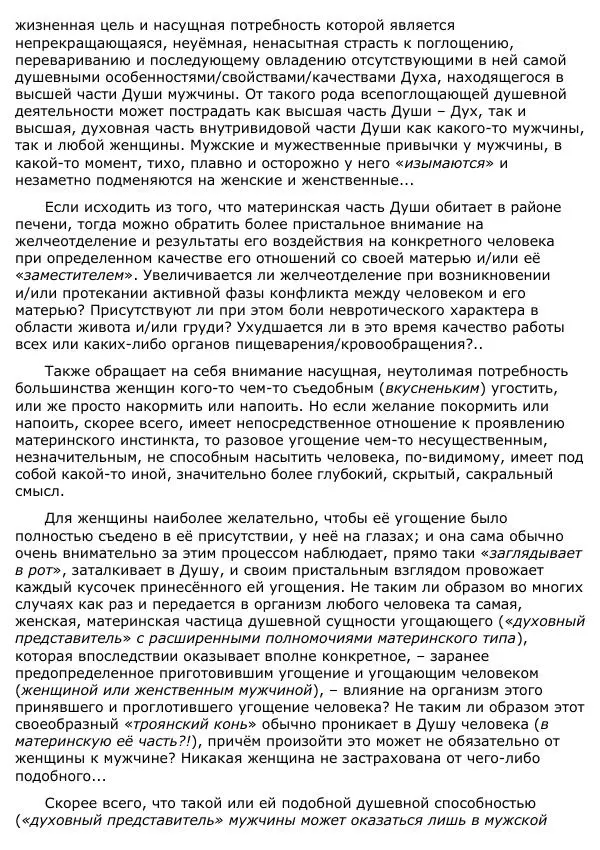 жизненная цель и насущная потребность которой является непрекращающаяся, неуёмная, ненасытная страсть к поглощению, перевариванию и последующему овладению отсутствующими в ней самой душевными особенностями/свойствами/качествами Духа, находящегося в высшей части Души мужчины. От такого рода всепоглощающей душевной деятельности может пострадать как высшая часть Души – Дух, так и высшая, духовная часть внутривидовой части Души как какого-то мужчины, так и любой женщины. Мужские и мужественные привычки у мужчины, в какой-то момент, тихо, плавно и осторожно у него «изымаются» и незаметно подменяются на женские и женственные...

Если исходить из того, что материнская часть Души обитает в районе печени, тогда можно обратить более пристальное внимание на желчеотделение и результаты его воздействия на конкретного человека при определенном качестве его отношений со своей матерью и/или её «заместителем». Увеличивается ли желчеотделение при возникновении и/или протекании активной фазы конфликта между человеком и его матерью? Присутствуют ли при этом боли невротического характера в области живота и/или груди? Ухудшается ли в это время качество работы всех или каких-либо органов пищеварения/кровообращения?..

Также обращает на себя внимание насущная, неутолимая потребность большинства женщин кого-то чем-то съедобным (вкусненьким) угостить, или же просто накормить или напоить. Но если желание покормить или напоить, скорее всего, имеет непосредственное отношение к проявлению материнского инстинкта, то разовое угощение чем-то несущественным, незначительным, не способным насытить человека, по-видимому, имеет под собой какой-то иной, значительно более глубокий, скрытый, сакральный смысл.

Для женщины наиболее желательно, чтобы её угощение было полностью съедено в её присутствии, у неё на глазах; и она сама обычно очень внимательно за этим процессом наблюдает, прямо таки «заглядывает в рот», заталкивает в Душу, и своим пристальным взглядом провожает каждый кусочек принесённого ей угощения. Не таким ли образом во многих случаях как раз и передается в организм любого человека та самая, женская, материнская частица душевной сущности угощающего («духовный представитель» с расширенными полномочиями материнского типа), которая впоследствии оказывает вполне конкретное, – заранее предопределенное приготовившим угощение и угощающим человеком (женщиной или женственным мужчиной), – влияние на организм этого принявшего и проглотившего угощение человека? Не таким ли образом этот своеобразный «троянский конь» обычно проникает в Душу человека (в материнскую её часть?!), причём произойти это может не обязательно от женщины к мужчине? Никакая женщина не застрахована от чего-либо подобного...

Скорее всего, что такой или ей подобной душевной способностью («духовный представитель» мужчины может оказаться лишь в мужской